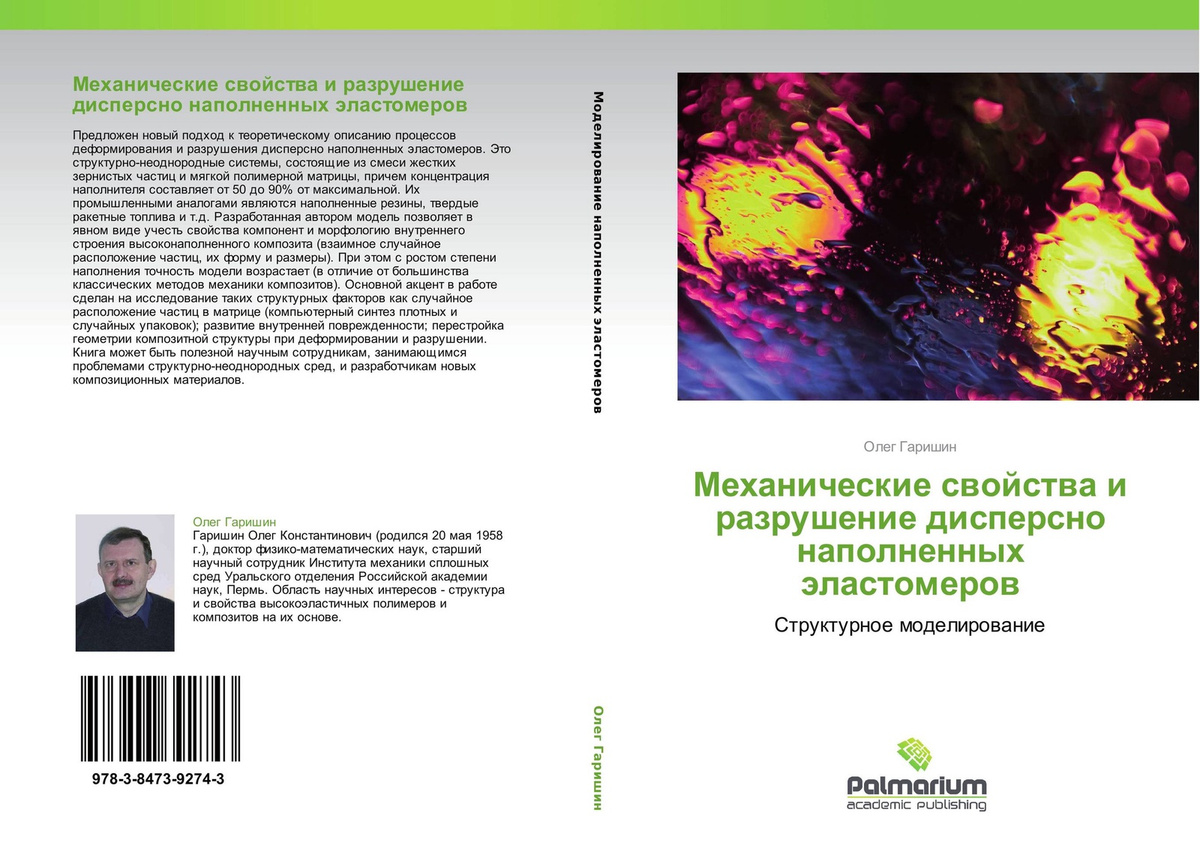 Механические свойства и разрушение дисперсно наполненных эластомеров

Предложен новый подход к теоретическому описанию процессов деформирования и разрушения дисперсно наполненных эластомеров. Это структурно-неоднородные системы, состоящие из смеси жестких зернистых частиц и мягкой полимерной матрицы, причем концентрация наполнителя составляет от 50 до 90% от максимальной. Их промышленными аналогами являются наполненные резины, твердые ракетные топлива и т.д. Разработанная автором модель позволяет в явном виде учесть свойства компонент и морфологию внутреннего строения высоконаполненного композита (взаимное случайное расположение частиц, их форму и размеры). При этом с ростом степени наполнения точность модели возрастает (в отличие от большинства классических методов механики композитов). Основной акцент в работе сделан на исследование таких структурных факторов как случайное расположение частиц в матрице (компьютерный синтез плотных и случайных упаковок); развитие внутренней поврежденности; перестройка геометрии композитной структуры при деформировании и разрушении. Книга может быть полезной научным сотрудникам, занимающимся проблемами структурно-неоднородных сред, и разработчикам новых композиционных материалов.

Олег Гаришин
Гаришин Олег Константинович (родился 20 мая 1958 г.), доктор физико-математических наук, старший научный сотрудник Института механики сплошных сред Уральского отделения Российской академии наук, Пермь. Область научных интересов - структура и свойства высокоэластичных полимеров и композитов на их основе.

978-3-8473-9274-3

Моделирование наполненных эластомеров

Олег Гаришин

Олег Гаришин

Механические свойства и разрушение дисперсно наполненных эластомеров

Структурное моделирование

Palmarium
academic publishing